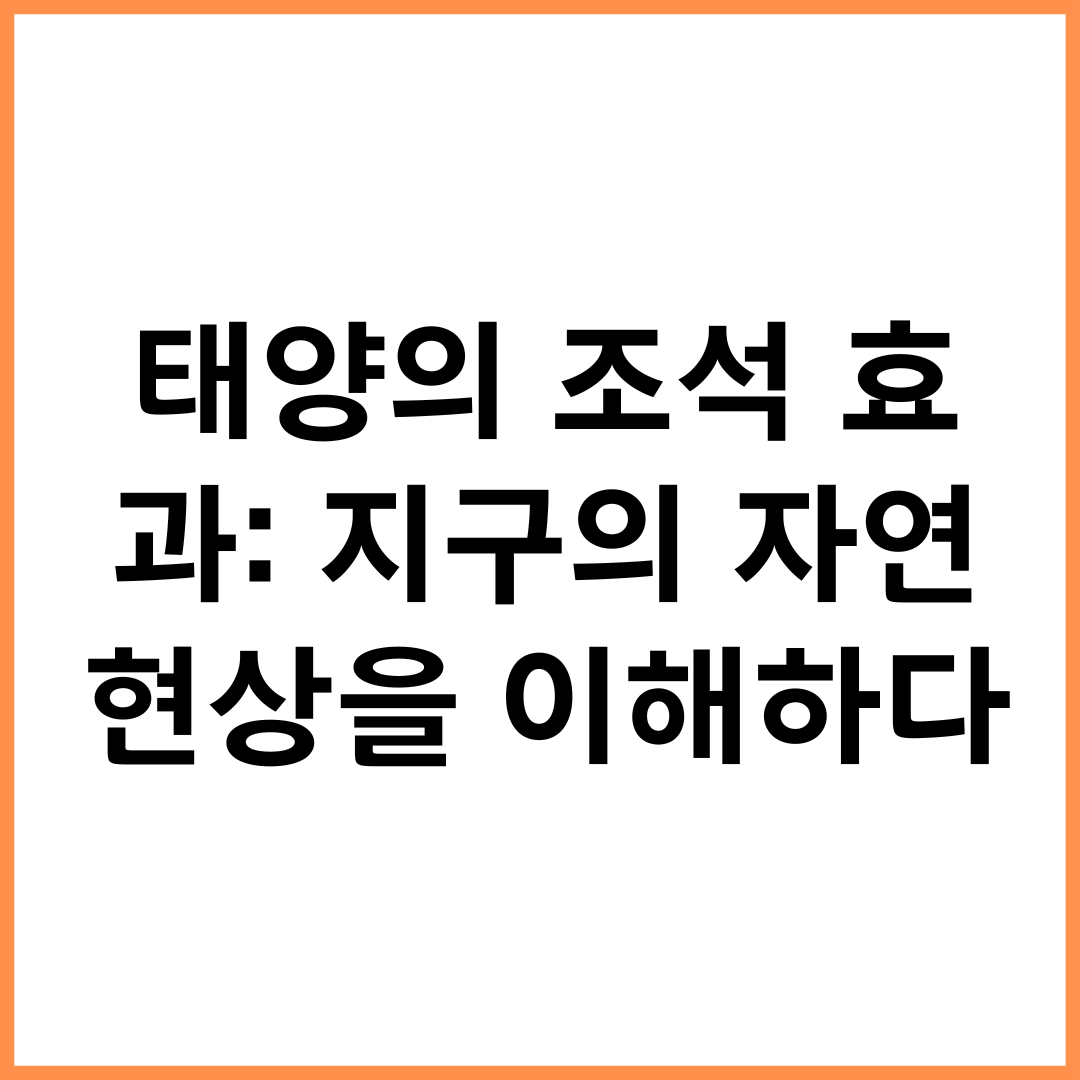 태양의 조석 효과: 지구의 자연 현상을 이해하다